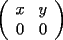 $\begin{pmatrix} x & y \\ 0 & 0 \end{pmatrix}$